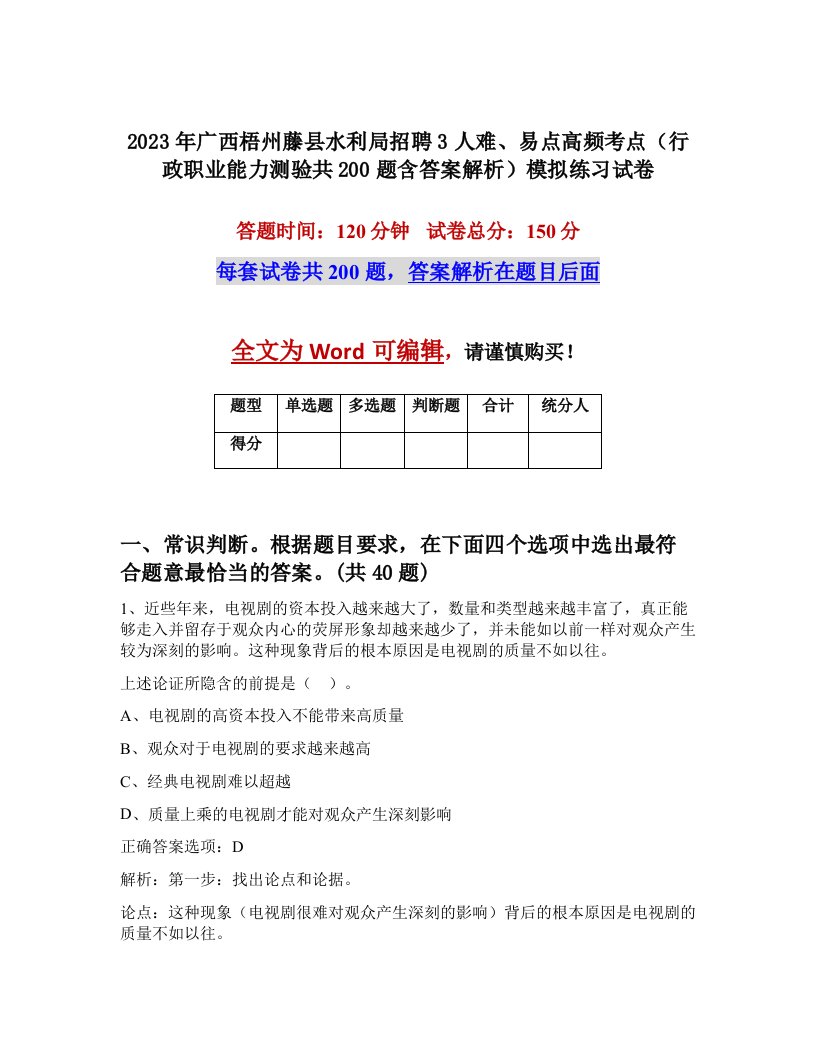 2023年广西梧州藤县水利局招聘3人难、易点高频考点（行政职业能力测验共200题含答案解析）模拟练习试卷

答题时间：120分钟　试卷总分：150分

每套试卷共200题，答案解析在题目后面

全文为Word可编辑，请谨慎购买！

| 题型 | 单选题 | 多选题 | 判断题 | 合计 | 统分人 |
|---|---|---|---|---|---|
| 得分 | | | | | |

一、常识判断。根据题目要求，在下面四个选项中选出最符合题意最恰当的答案。(共40题)

1、近些年来，电视剧的资本投入越来越大了，数量和类型越来越丰富了，真正能够走入并留存于观众内心的荧屏形象却越来越少了，并未能如以前一样对观众产生较为深刻的影响。这种现象背后的根本原因是电视剧的质量不如以往。

上述论证所隐含的前提是（　）。

A、电视剧的高资本投入不能带来高质量

B、观众对于电视剧的要求越来越高

C、经典电视剧难以超越

D、质量上乘的电视剧才能对观众产生深刻影响

正确答案选项：D

解析：第一步：找出论点和论据。

论点：这种现象（电视剧很难对观众产生深刻的影响）背后的根本原因是电视剧的质量不如以往。